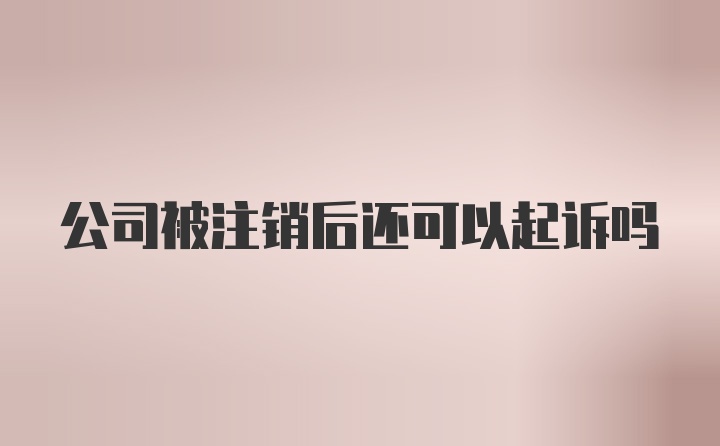 公司被注销后还可以起诉吗